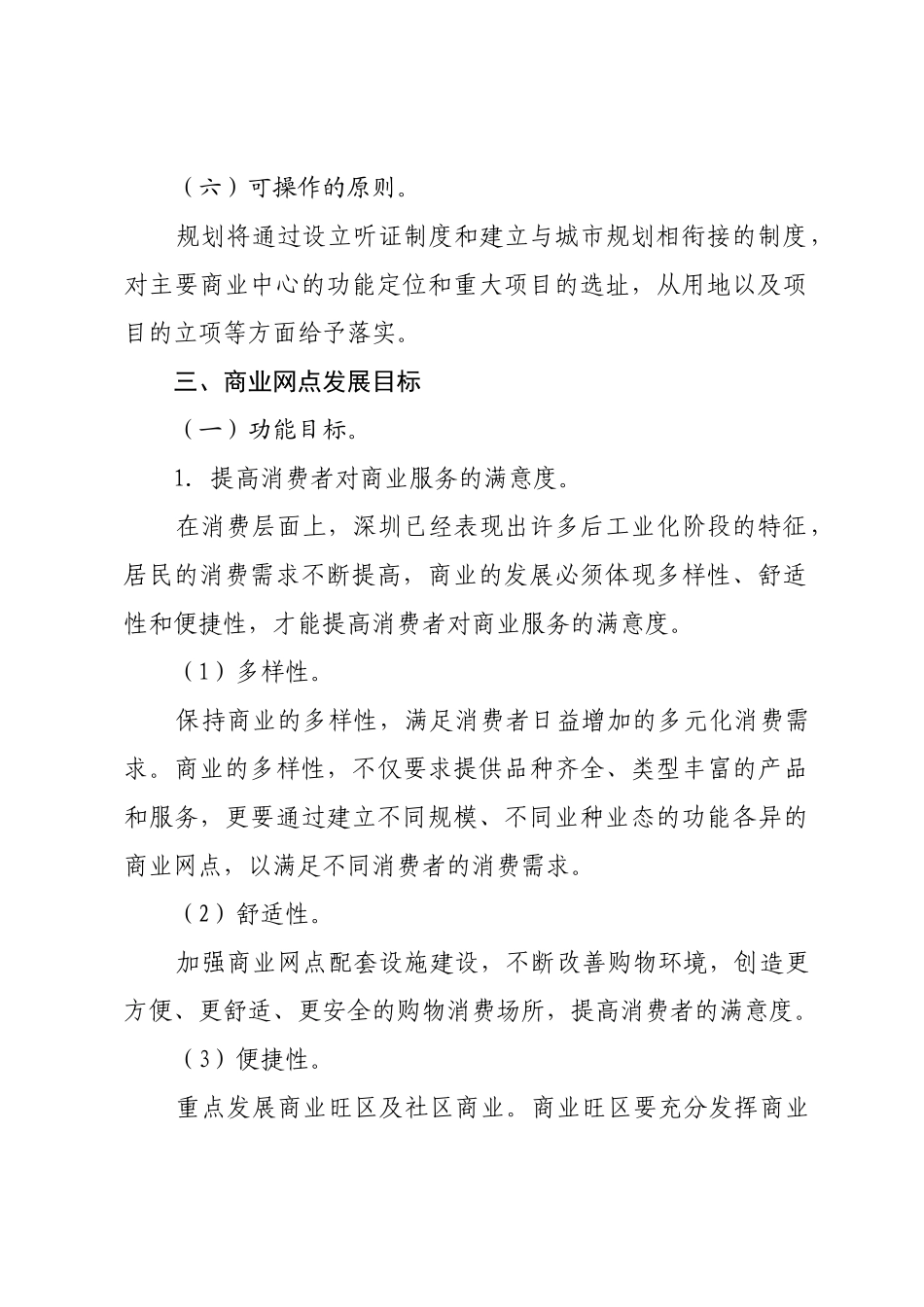 （六）可操作的原则。

规划将通过设立听证制度和建立与城市规划相衔接的制度，对主要商业中心的功能定位和重大项目的选址，从用地以及项目的立项等方面给予落实。

三、商业网点发展目标

（一）功能目标。

1. 提高消费者对商业服务的满意度。

在消费层面上，深圳已经表现出许多后工业化阶段的特征，居民的消费需求不断提高，商业的发展必须体现多样性、舒适性和便捷性，才能提高消费者对商业服务的满意度。

（1）多样性。

保持商业的多样性，满足消费者日益增加的多元化消费需求。商业的多样性，不仅要求提供品种齐全、类型丰富的产品和服务，更要通过建立不同规模、不同业种业态的功能各异的商业网点，以满足不同消费者的消费需求。

（2）舒适性。

加强商业网点配套设施建设，不断改善购物环境，创造更方便、更舒适、更安全的购物消费场所，提高消费者的满意度。

（3）便捷性。

重点发展商业旺区及社区商业。商业旺区要充分发挥商业